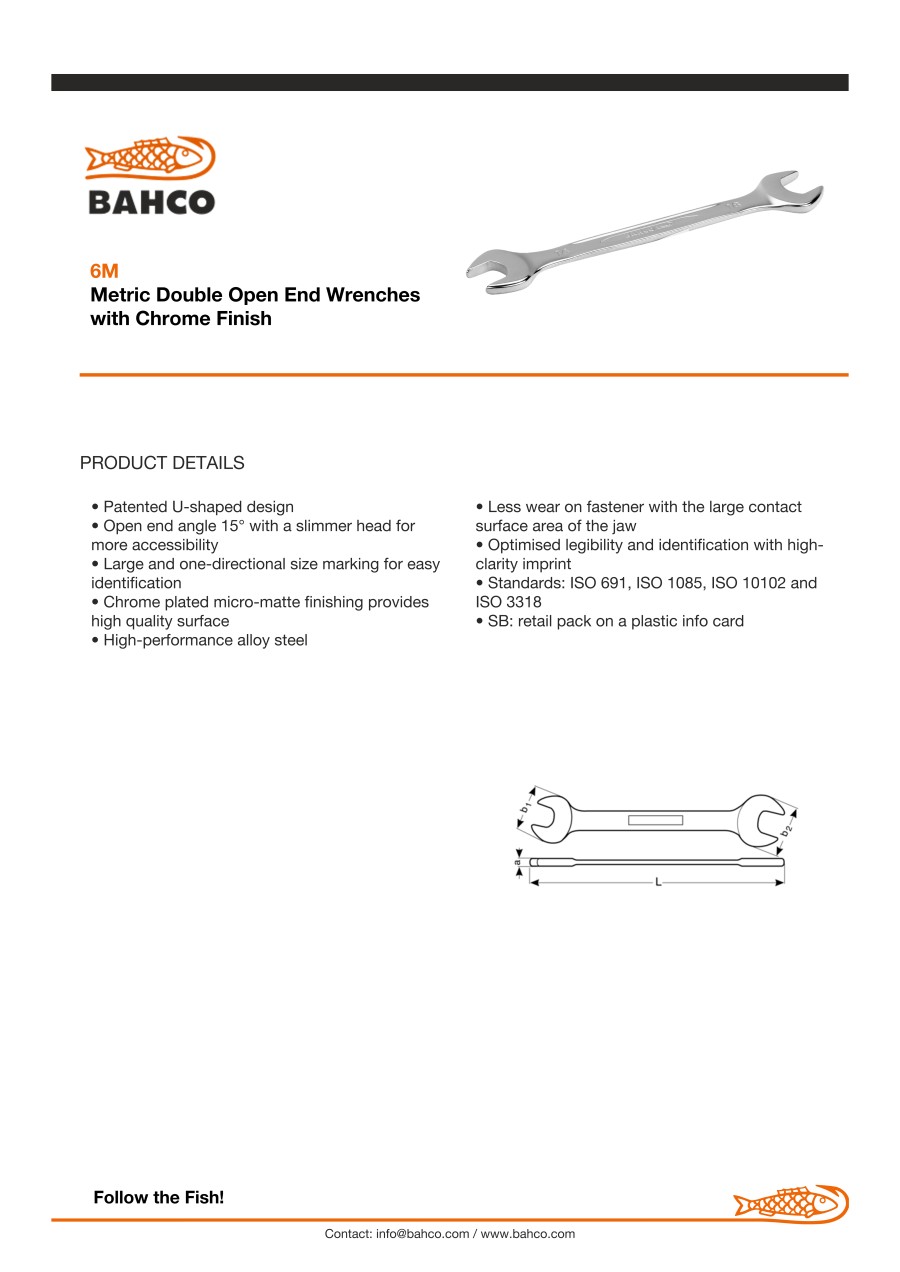 BAHCO

6M
Metric Double Open End Wrenches with Chrome Finish

PRODUCT DETAILS

• Patented U-shaped design
• Open end angle 15° with a slimmer head for more accessibility
• Large and one-directional size marking for easy identification
• Chrome plated micro-matte finishing provides high quality surface
• High-performance alloy steel

• Less wear on fastener with the large contact surface area of the jaw
• Optimised legibility and identification with high-clarity imprint
• Standards: ISO 691, ISO 1085, ISO 10102 and ISO 3318
• SB: retail pack on a plastic info card

$b_1$
$b_2$
a
L

Follow the Fish!

Contact: info@bahco.com / www.bahco.com